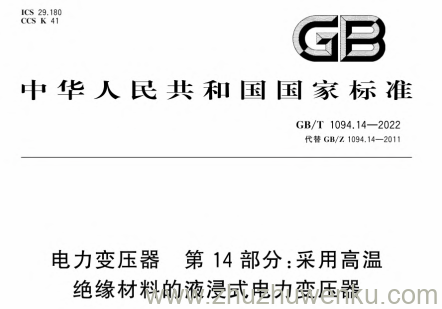 ICS 29.180
CCS K 41

GB

中华人民共和国国家标准

GB/T 1094.14—2022
代替 GB/Z 1094.14—2011

电力变压器 第 14 部分：采用高温绝缘材料的液浸式电力变压器

www.zhuzhuwenku.com